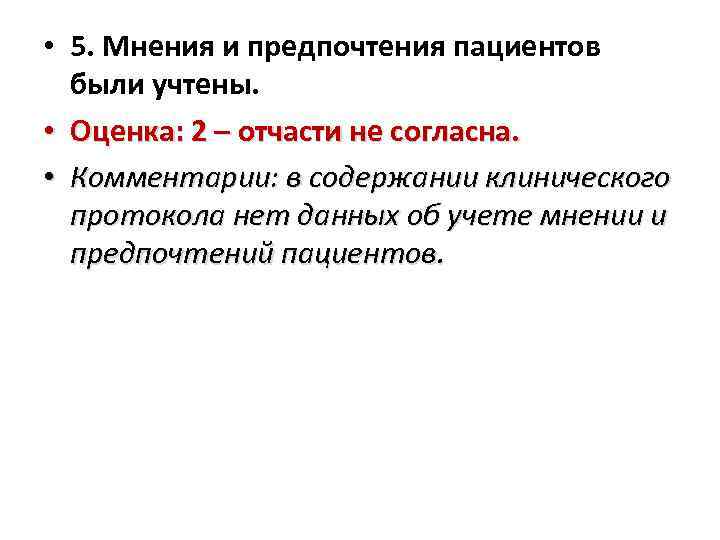 • 5. Мнения и предпочтения пациентов были учтены.

• Оценка: 2 – отчасти не согласна.

• Комментарии: в содержании клинического протокола нет данных об учете мнении и предпочтений пациентов.